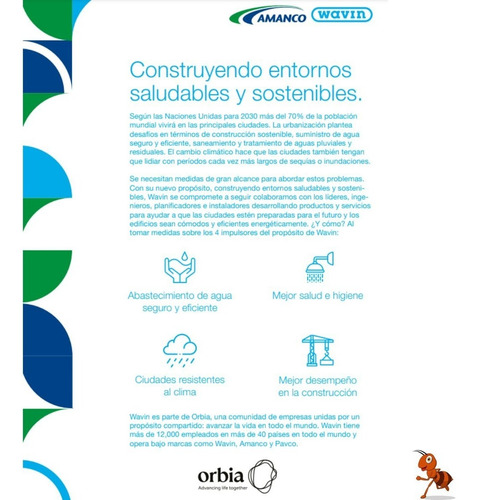 AMANCO wavin

Construyendo entornos saludables y sostenibles.

Según las Naciones Unidas para 2030 más del 70% de la población mundial vivirá en las principales ciudades. La urbanización plantea desafíos en términos de construcción sostenible, suministro de agua seguro y eficiente, saneamiento y tratamiento de aguas pluviales y residuales. El cambio climático hace que las ciudades también tengan que lidiar con períodos cada vez más largos de sequías o inundaciones.

Se necesitan medidas de gran alcance para abordar estos problemas. Con su nuevo propósito, construyendo entornos saludables y sostenibles, Wavin se compromete a seguir colaboramos con los líderes, ingenieros, planificadores e instaladores desarrollando productos y servicios para ayudar a que las ciudades estén preparadas para el futuro y los edificios sean cómodos y eficientes energéticamente. ¿Y cómo? Al tomar medidas sobre los 4 impulsores del propósito de Wavin:

Abastecimiento de agua seguro y eficiente

Mejor salud e higiene

Ciudades resistentes al clima

Mejor desempeño en la construcción

Wavin es parte de Orbia, una comunidad de empresas unidas por un propósito compartido: avanzar la vida en todo el mundo. Wavin tiene más de 12,000 empleados en más de 40 países en todo el mundo y opera bajo marcas como Wavin, Amanco y Pavco.

orbia
Advancing life together